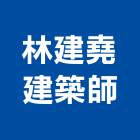 林建堯
建築師